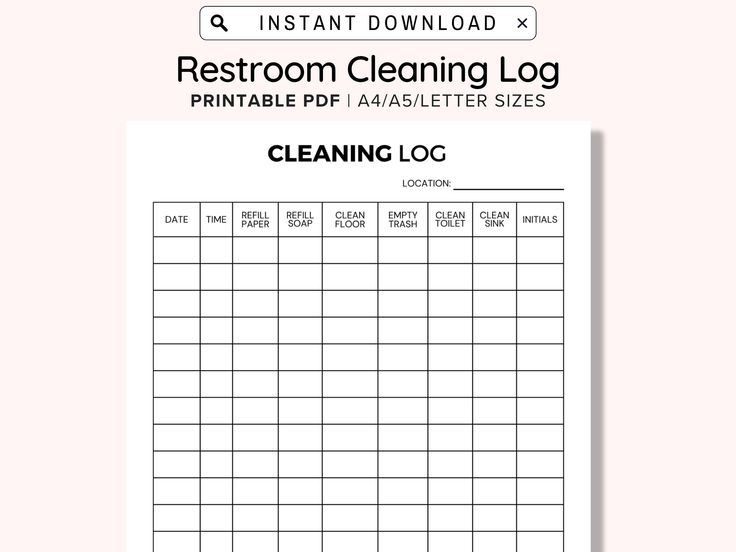 INSTANT DOWNLOAD ×

Restroom Cleaning Log

PRINTABLE PDF | A4/A5/LETTER SIZES

CLEANING LOG

LOCATION: ____

| DATE | TIME | REFILL PAPER | REFILL SOAP | CLEAN FLOOR | EMPTY TRASH | CLEAN TOILET | CLEAN SINK | INITIALS |
|---|---|---|---|---|---|---|---|---|
| | | | | | | | | |
| | | | | | | | | |
| | | | | | | | | |
| | | | | | | | | |
| | | | | | | | | |
| | | | | | | | | |
| | | | | | | | | |
| | | | | | | | | |
| | | | | | | | | |
| | | | | | | | | |
| | | | | | | | | |
| | | | | | | | | |